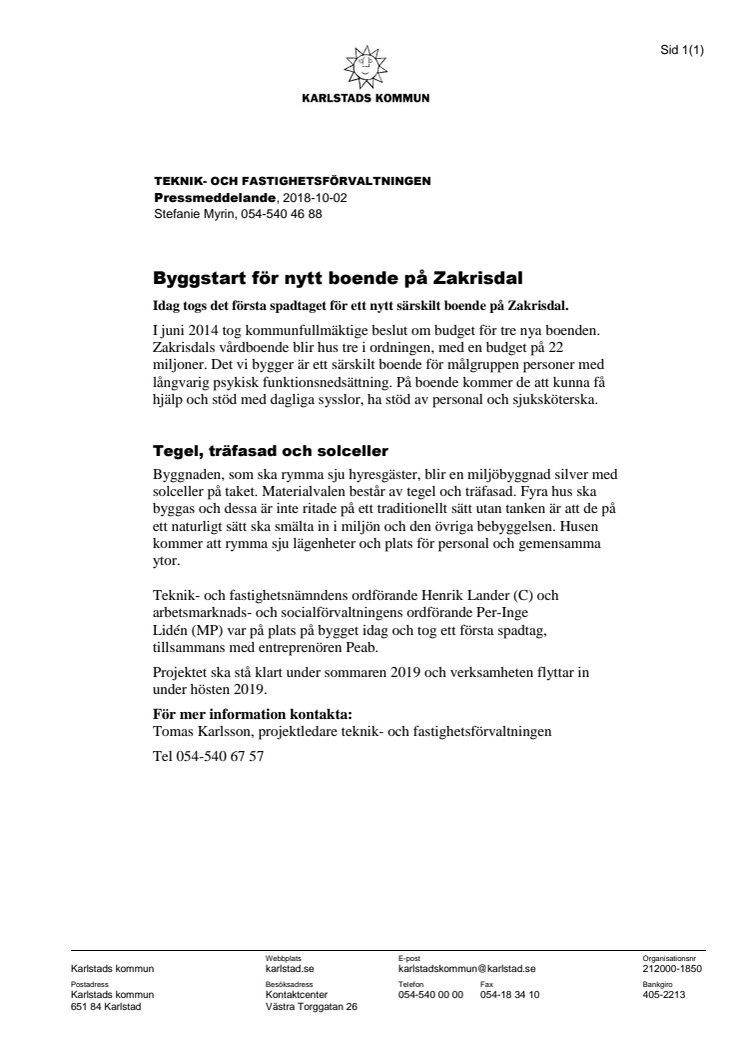 Sid 1(1)

KARLSTADS KOMMUN

TEKNIK- OCH FASTIGHETSFÖRVALTNINGEN
Pressmeddelande, 2018-10-02
Stefanie Myrin, 054-540 46 88

Byggstart för nytt boende på Zakrisdal

Idag togs det första spadtaget för ett nytt särskilt boende på Zakrisdal.

I juni 2014 tog kommunfullmäktige beslut om budget för tre nya boenden. Zakrisdals vårdboende blir hus tre i ordningen, med en budget på 22 miljoner. Det vi bygger är ett särskilt boende för målgruppen personer med långvarig psykisk funktionsnedsättning. På boende kommer de att kunna få hjälp och stöd med dagliga sysslor, ha stöd av personal och sjuksköterska.

Tegel, träfasad och solceller

Byggnaden, som ska rymma sju hyresgäster, blir en miljöbyggnad silver med solceller på taket. Materialvalen består av tegel och träfasad. Fyra hus ska byggas och dessa är inte ritade på ett traditionellt sätt utan tanken är att de på ett naturligt sätt ska smälta in i miljön och den övriga bebyggelsen. Husen kommer att rymma sju lägenheter och plats för personal och gemensamma ytor.

Teknik- och fastighetsnämndens ordförande Henrik Lander (C) och arbetsmarknads- och socialförvaltningens ordförande Per-Inge Lidén (MP) var på plats på bygget idag och tog ett första spadtag, tillsammans med entreprenören Peab.

Projektet ska stå klart under sommaren 2019 och verksamheten flyttar in under hösten 2019.

För mer information kontakta:
Tomas Karlsson, projektledare teknik- och fastighetsförvaltningen

Tel 054-540 67 57

Karlstads kommun
Webbplats
karlstad.se
E-post
karlstadskommun@karlstad.se
Organisationsnr
212000-1850
Postadress
Karlstads kommun
651 84 Karlstad
Besöksadress
Kontaktcenter
Västra Torggatan 26
Telefon
054-540 00 00
Fax
054-18 34 10
Bankgiro
405-2213